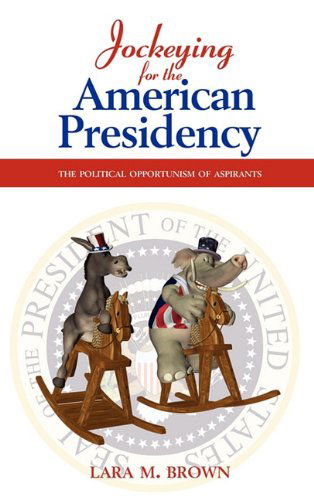 Jockeying for the American Presidency

THE POLITICAL OPPORTUNISM OF ASPIRANTS

SEAL OF THE PRESIDENT OF THE UNITED STATES

LARA M. BROWN